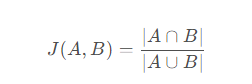 $J(A, B) = \frac{|A \cap B|}{|A \cup B|}$